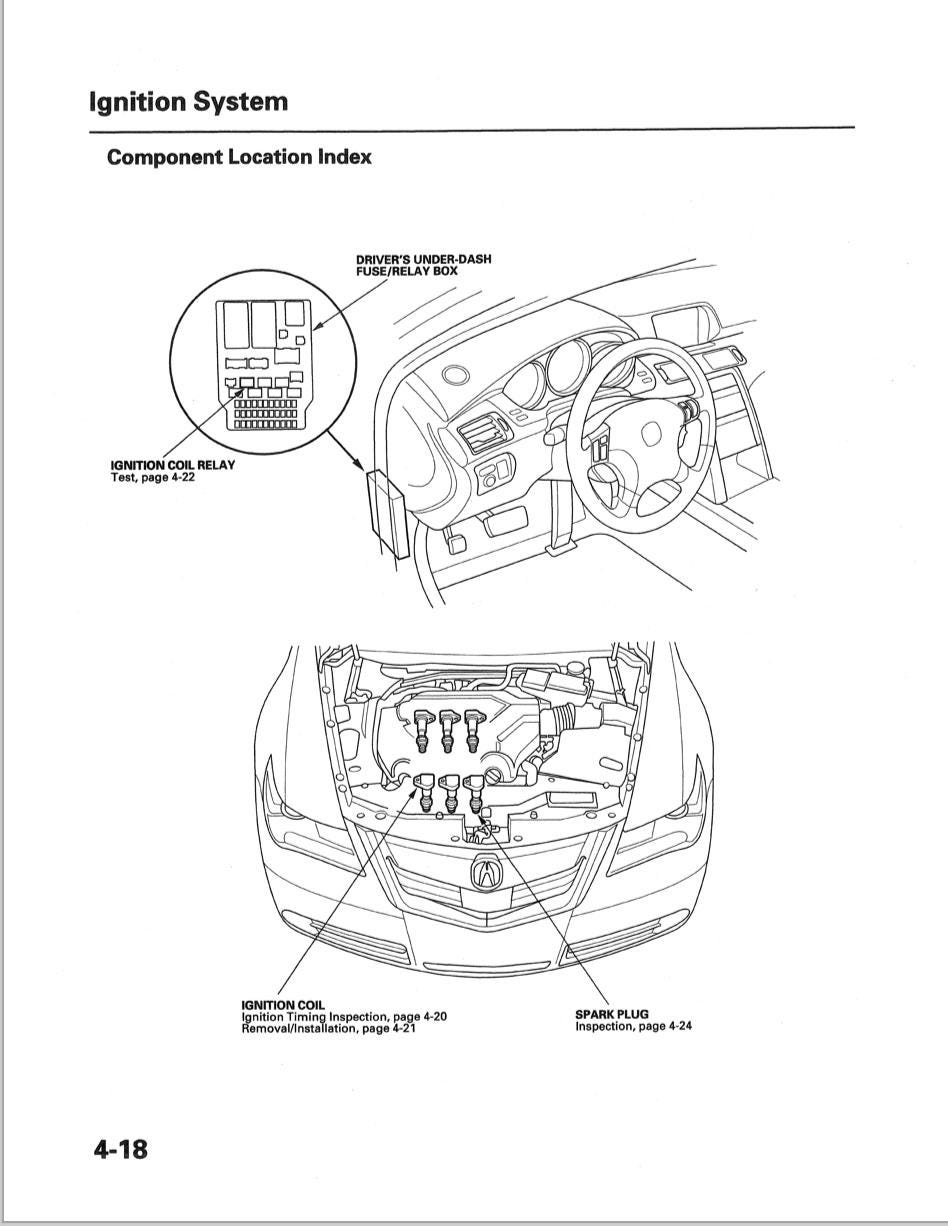 Ignition System

Component Location Index

DRIVER'S UNDER-DASH FUSE/RELAY BOX

IGNITION COIL RELAY
Test, page 4-22

IGNITION COIL
Ignition Timing Inspection, page 4-20
Removal/Installation, page 4-21

SPARK PLUG
Inspection, page 4-24

4-18